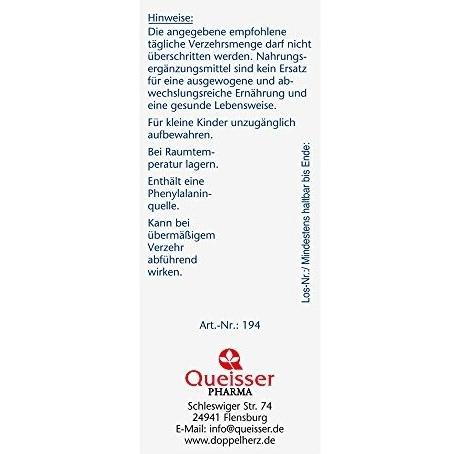 Hinweise:
Die angegebene empfohlene tägliche Verzehrsmenge darf nicht überschritten werden. Nahrungsergänzungsmittel sind kein Ersatz für eine ausgewogene und abwechslungsreiche Ernährung und eine gesunde Lebensweise.

Für kleine Kinder unzugänglich aufbewahren.

Bei Raumtemperatur lagern.

Enthält eine Phenylalaninquelle.

Kann bei übermäßigem Verzehr abführend wirken.

Los-Nr./ Mindestens haltbar bis Ende:

Art.-Nr.: 194

Queisser
PHARMA
Schleswiger Str. 74
24941 Flensburg
E-Mail: info@queisser.de
www.doppelherz.de